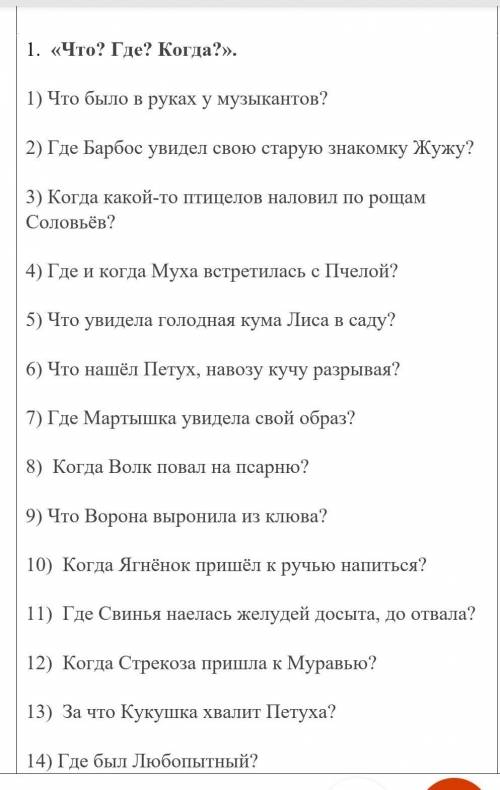 1. «Что? Где? Когда?».

1) Что было в руках у музыкантов?

2) Где Барбос увидел свою старую знакомку Жужу?

3) Когда какой-то птицелов наловил по рощам Соловьёв?

4) Где и когда Муха встретилась с Пчелой?

5) Что увидела голодная кума Лиса в саду?

6) Что нашёл Петух, навозу кучу разрывая?

7) Где Мартышка увидела свой образ?

8) Когда Волк повал на псарню?

9) Что Ворона выронила из клюва?

10) Когда Ягнёнок пришёл к ручью напиться?

11) Где Свинья наелась желудей досыта, до отвала?

12) Когда Стрекоза пришла к Муравью?

13) За что Кукушка хвалит Петуха?

14) Где был Любопытный?